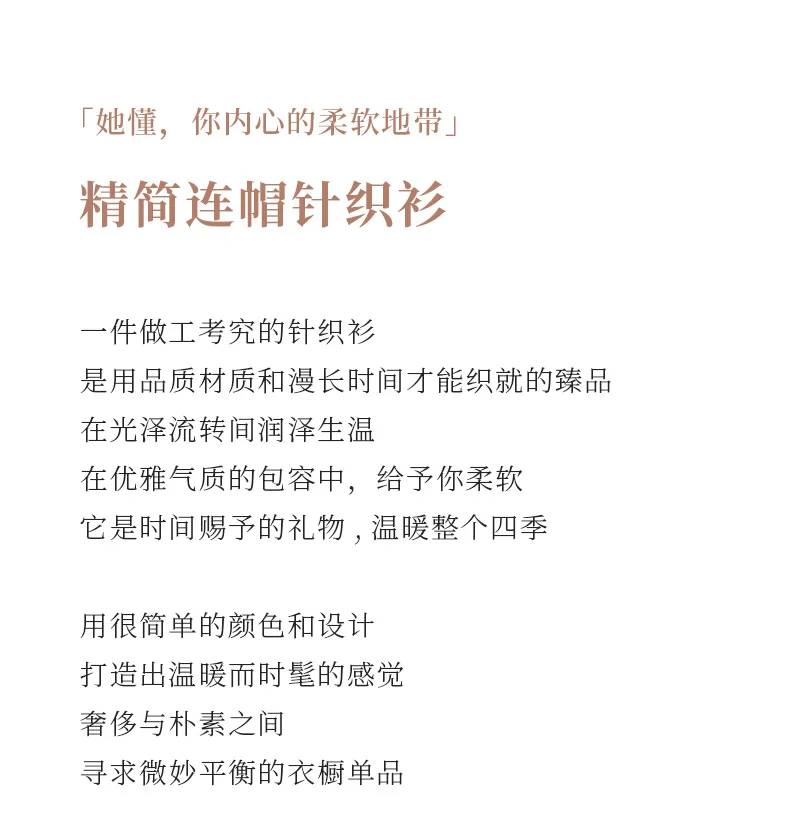 「她懂，你内心的柔软地带」

精简连帽针织衫

一件做工考究的针织衫
是用品质材质和漫长时间才能织就的臻品
在光泽流转间润泽生温
在优雅气质的包容中，给予你柔软
它是时间赐予的礼物 , 温暖整个四季

用很简单的颜色和设计
打造出温暖而时髦的感觉
奢侈与朴素之间
寻求微妙平衡的衣橱单品